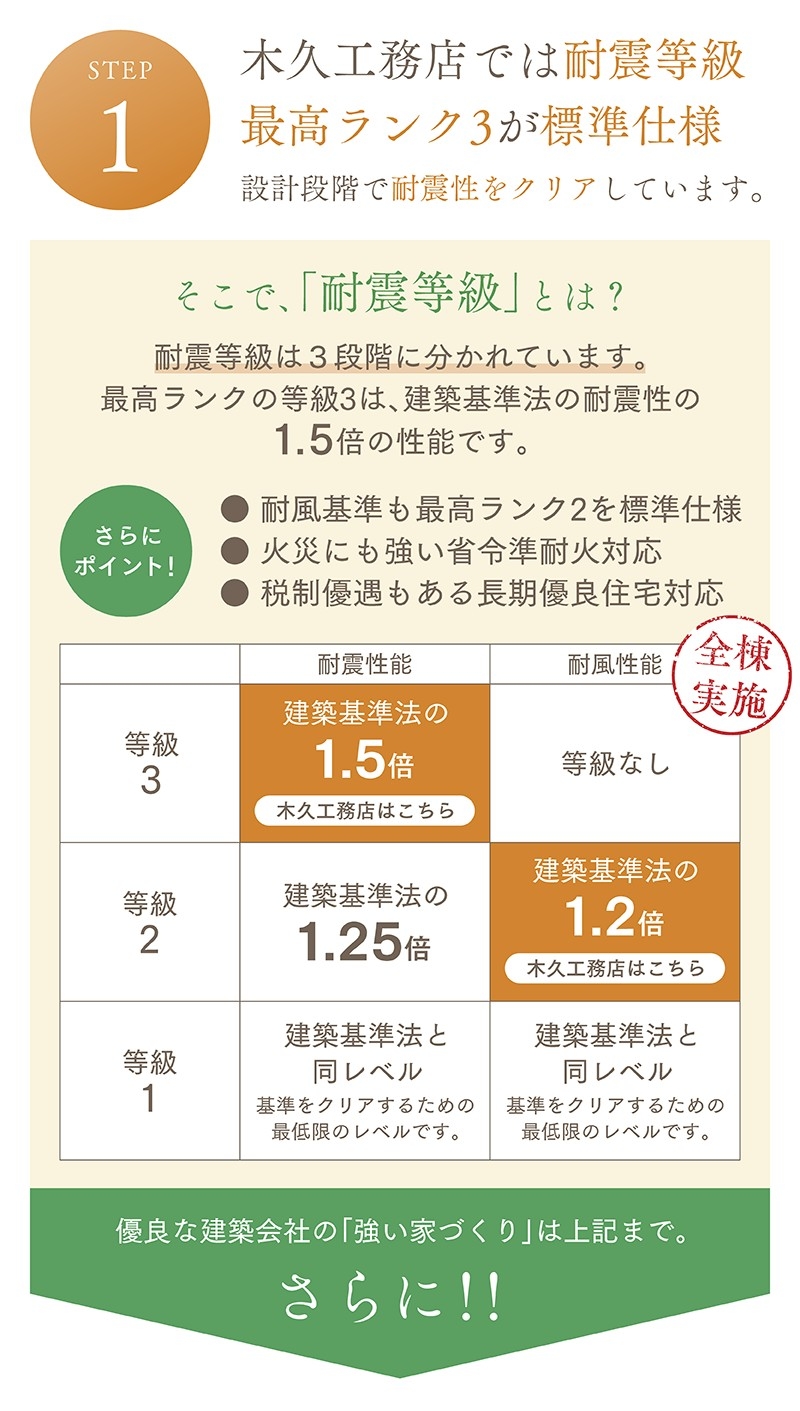 STEP 1

木久工務店では耐震等級最高ランク3が標準仕様

設計段階で耐震性をクリアしています。

そこで、「耐震等級」とは？

耐震等級は３段階に分かれています。
最高ランクの等級3は、建築基準法の耐震性の1.5倍の性能です。

さらにポイント！

● 耐風基準も最高ランク2を標準仕様
● 火災にも強い省令準耐火対応
● 税制優遇もある長期優良住宅対応

全棟実施

| | 耐震性能 | 耐風性能 |
|---|---|---|
| 等級 3 | 建築基準法の 1.5倍 木久工務店はこちら | 等級なし |
| 等級 2 | 建築基準法の 1.25倍 | 建築基準法の 1.2倍 木久工務店はこちら |
| 等級 1 | 建築基準法と同レベル 基準をクリアするための最低限のレベルです。 | 建築基準法と同レベル 基準をクリアするための最低限のレベルです。 |

優良な建築会社の「強い家づくり」は上記まで。

さらに!!